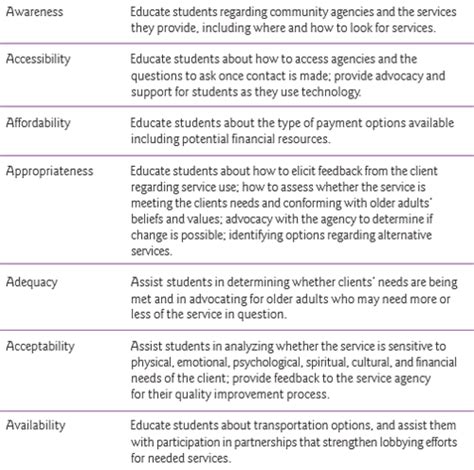 | | |
|---|---|
| Awareness | Educate students regarding community agencies and the services they provide, including where and how to look for services. |
| Accessibility | Educate students about how to access agencies and the questions to ask once contact is made; provide advocacy and support for students as they use technology. |
| Affordability | Educate students about the type of payment options available including potential financial resources. |
| Appropriateness | Educate students about how to elicit feedback from the client regarding service use; how to assess whether the service is meeting the clients needs and conforming with older adults' beliefs and values; advocacy with the agency to determine if change is possible; identifying options regarding alternative services. |
| Adequacy | Assist students in determining whether clients' needs are being met and in advocating for older adults who may need more or less of the service in question. |
| Acceptability | Assist students in analyzing whether the service is sensitive to physical, emotional, psychological, spiritual, cultural, and financial needs of the client; provide feedback to the service agency for their quality improvement process. |
| Availability | Educate students about transportation options, and assist them with participation in partnerships that strengthen lobbying efforts for needed services. |